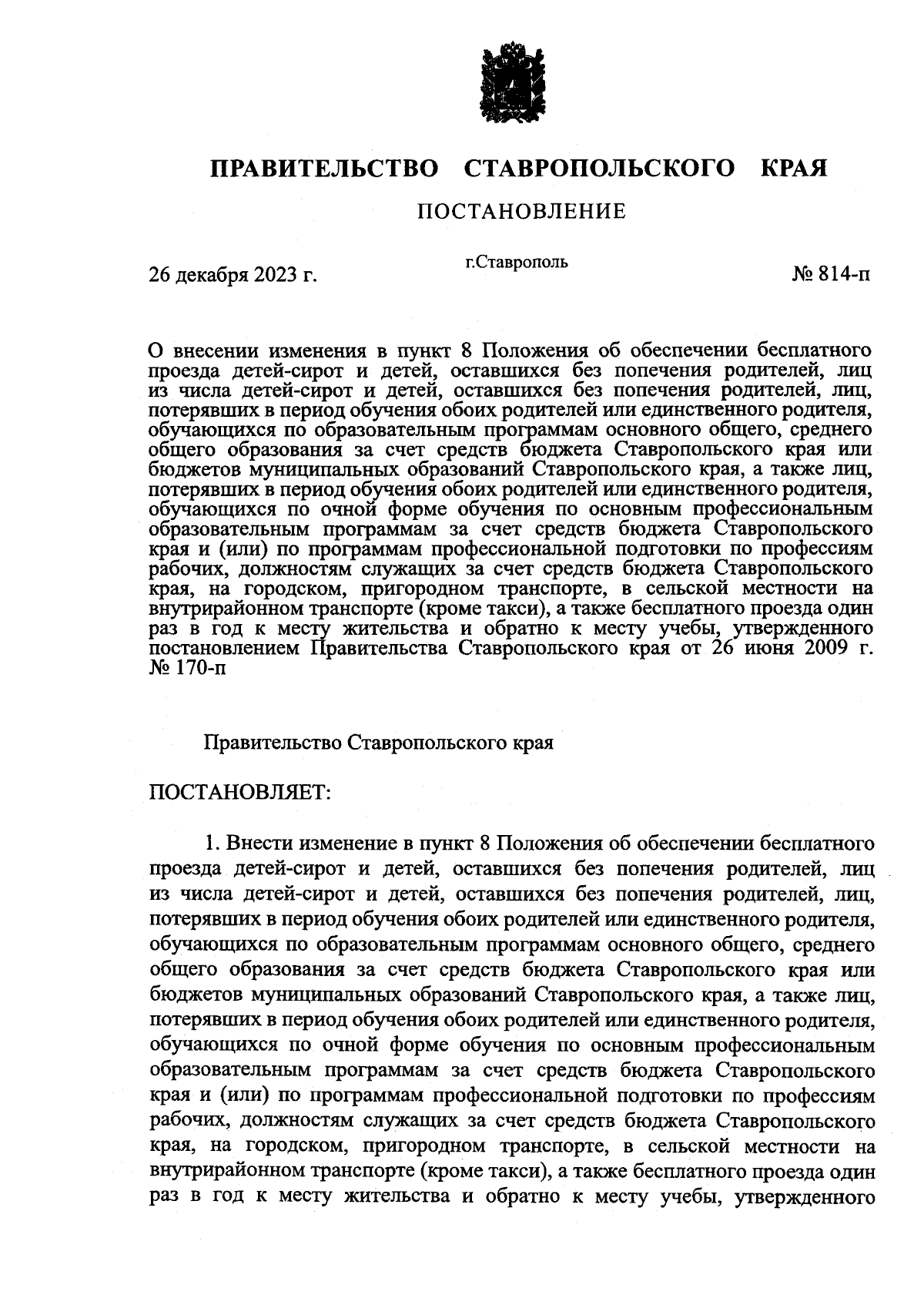 ПРАВИТЕЛЬСТВО СТАВРОПОЛЬСКОГО КРАЯ

ПОСТАНОВЛЕНИЕ

26 декабря 2023 г.

г.Ставрополь

№ 814-п

О внесении изменения в пункт 8 Положения об обеспечении бесплатного проезда детей-сирот и детей, оставшихся без попечения родителей, лиц из числа детей-сирот и детей, оставшихся без попечения родителей, лиц, потерявших в период обучения обоих родителей или единственного родителя, обучающихся по образовательным программам основного общего, среднего общего образования за счет средств бюджета Ставропольского края или бюджетов муниципальных образований Ставропольского края, а также лиц, потерявших в период обучения обоих родителей или единственного родителя, обучающихся по очной форме обучения по основным профессиональным образовательным программам за счет средств бюджета Ставропольского края и (или) по программам профессиональной подготовки по профессиям рабочих, должностям служащих за счет средств бюджета Ставропольского края, на городском, пригородном транспорте, в сельской местности на внутрирайонном транспорте (кроме такси), а также бесплатного проезда один раз в год к месту жительства и обратно к месту учебы, утвержденного постановлением Правительства Ставропольского края от 26 июня 2009 г. № 170-п

Правительство Ставропольского края

ПОСТАНОВЛЯЕТ:

1. Внести изменение в пункт 8 Положения об обеспечении бесплатного проезда детей-сирот и детей, оставшихся без попечения родителей, лиц из числа детей-сирот и детей, оставшихся без попечения родителей, лиц, потерявших в период обучения обоих родителей или единственного родителя, обучающихся по образовательным программам основного общего, среднего общего образования за счет средств бюджета Ставропольского края или бюджетов муниципальных образований Ставропольского края, а также лиц, потерявших в период обучения обоих родителей или единственного родителя, обучающихся по очной форме обучения по основным профессиональным образовательным программам за счет средств бюджета Ставропольского края и (или) по программам профессиональной подготовки по профессиям рабочих, должностям служащих за счет средств бюджета Ставропольского края, на городском, пригородном транспорте, в сельской местности на внутрирайонном транспорте (кроме такси), а также бесплатного проезда один раз в год к месту жительства и обратно к месту учебы, утвержденного